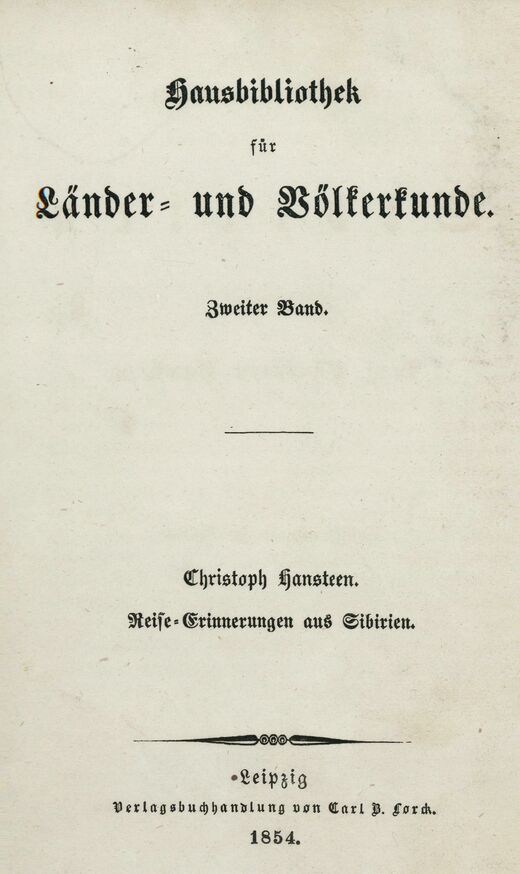 Hausbibliothek

für

Länder- und Völkerkunde.

Zweiter Band.

Christoph Hansteen.

Reise-Erinnerungen aus Sibirien.

Leipzig

Verlagsbuchhandlung von Carl B. Lorck.

1854.